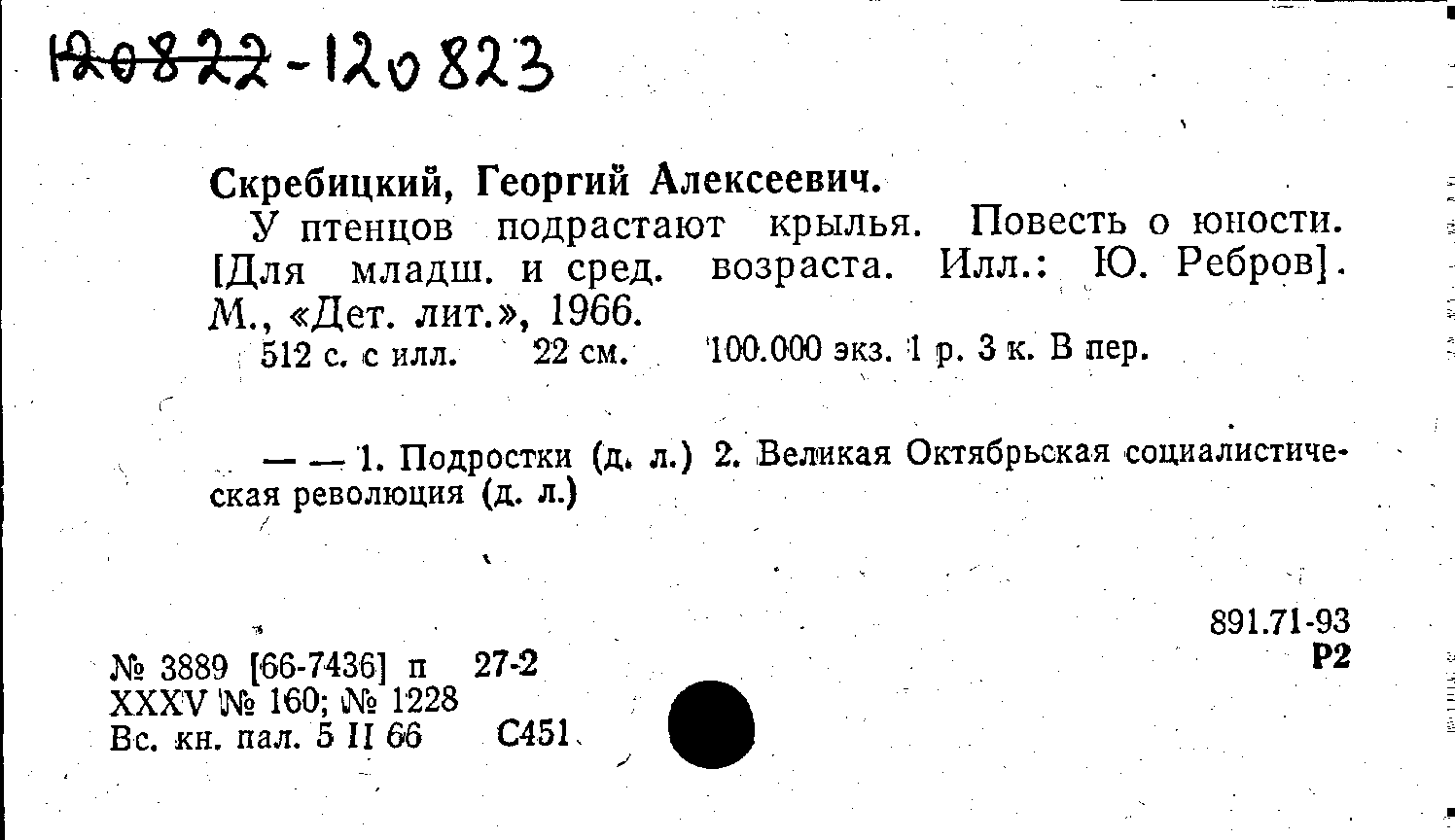 120822-120823

Скребицкий, Георгий Алексеевич.

У птенцов подрастают крылья. Повесть о юности. [Для младш. и сред. возраста. Илл.: Ю. Ребров]. М., «Дет. лит.», 1966.

512 с. с илл. 22 см. 100.000 экз. 1 р. 3 к. В пер.

— — 1. Подростки (д. л.) 2. Великая Октябрьская социалистическая революция (д. л.)

891.71-93
Р2

№ 3889 [66-7436] п 27-2
XXXV № 160; № 1228
Вс. кн. пал. 5 II 66 С451